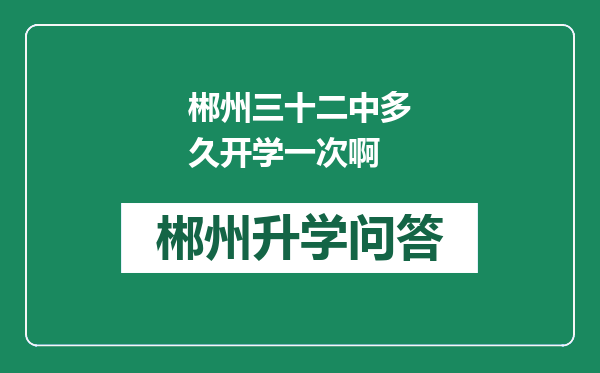 郴州三十二中多久开学一次啊

郴州升学问答